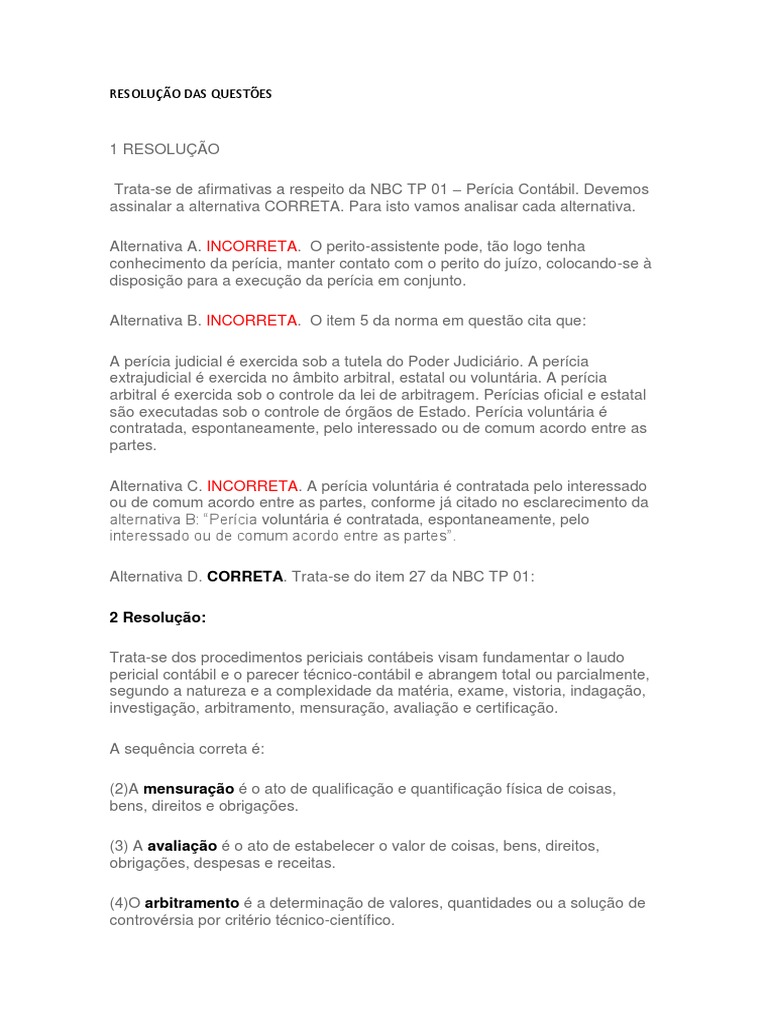 RESOLUÇÃO DAS QUESTÕES

1 RESOLUÇÃO

Trata-se de afirmativas a respeito da NBC TP 01 – Perícia Contábil. Devemos assinalar a alternativa CORRETA. Para isto vamos analisar cada alternativa.

Alternativa A. INCORRETA. O perito-assistente pode, tão logo tenha conhecimento da perícia, manter contato com o perito do juízo, colocando-se à disposição para a execução da perícia em conjunto.

Alternativa B. INCORRETA. O item 5 da norma em questão cita que:

A perícia judicial é exercida sob a tutela do Poder Judiciário. A perícia extrajudicial é exercida no âmbito arbitral, estatal ou voluntária. A perícia arbitral é exercida sob o controle da lei de arbitragem. Perícias oficial e estatal são executadas sob o controle de órgãos de Estado. Perícia voluntária é contratada, espontaneamente, pelo interessado ou de comum acordo entre as partes.

Alternativa C. INCORRETA. A perícia voluntária é contratada pelo interessado ou de comum acordo entre as partes, conforme já citado no esclarecimento da alternativa B: "Perícia voluntária é contratada, espontaneamente, pelo interessado ou de comum acordo entre as partes".

Alternativa D. CORRETA. Trata-se do item 27 da NBC TP 01:

2 Resolução:

Trata-se dos procedimentos periciais contábeis visam fundamentar o laudo pericial contábil e o parecer técnico-contábil e abrangem total ou parcialmente, segundo a natureza e a complexidade da matéria, exame, vistoria, indagação, investigação, arbitramento, mensuração, avaliação e certificação.

A sequência correta é:

(2)A mensuração é o ato de qualificação e quantificação física de coisas, bens, direitos e obrigações.

(3) A avaliação é o ato de estabelecer o valor de coisas, bens, direitos, obrigações, despesas e receitas.

(4)O arbitramento é a determinação de valores, quantidades ou a solução de controvérsia por critério técnico-científico.